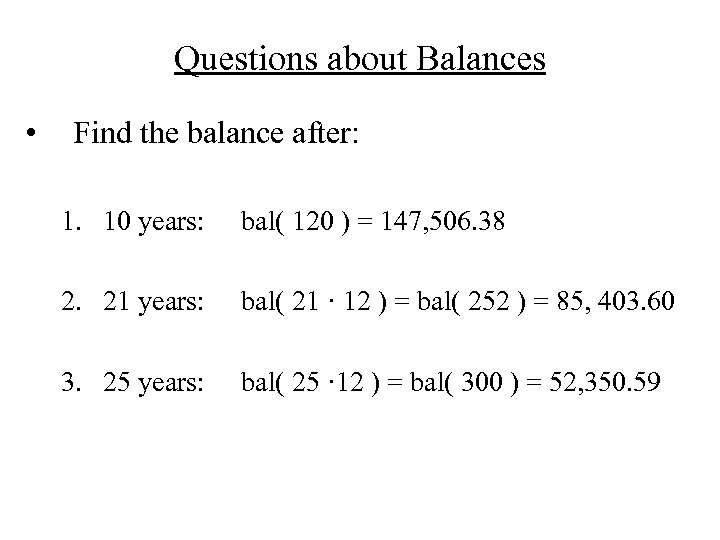 Questions about Balances

• Find the balance after:

1. 10 years: bal( 120 ) = 147,506.38

2. 21 years: bal( 21 · 12 ) = bal( 252 ) = 85, 403.60

3. 25 years: bal( 25 ·12 ) = bal( 300 ) = 52,350.59